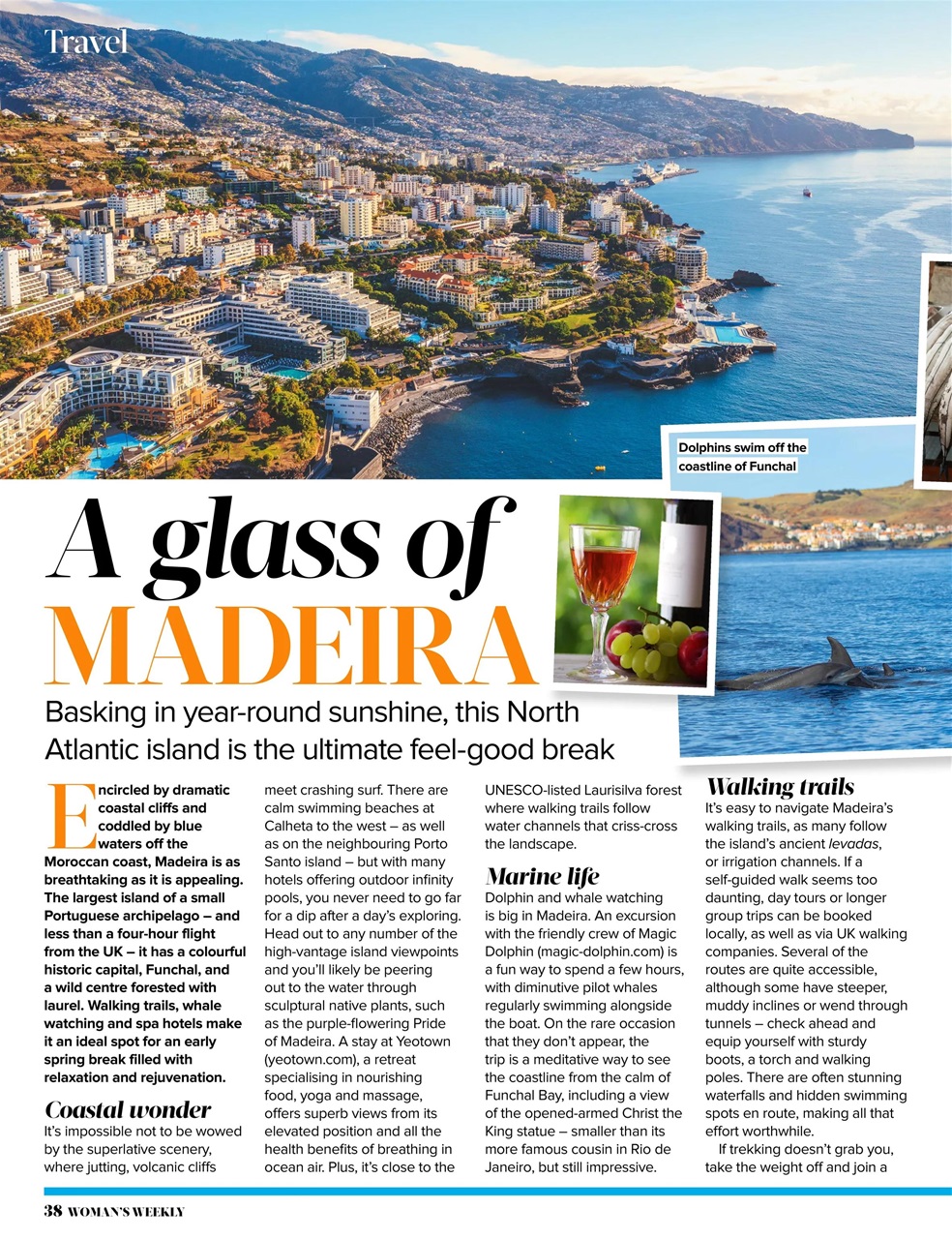 Travel

Dolphins swim off the coastline of Funchal

A glass of MADEIRA

Basking in year-round sunshine, this North Atlantic island is the ultimate feel-good break

Encircled by dramatic coastal cliffs and coddled by blue waters off the Moroccan coast, Madeira is as breathtaking as it is appealing. The largest island of a small Portuguese archipelago – and less than a four-hour flight from the UK – it has a colourful historic capital, Funchal, and a wild centre forested with laurel. Walking trails, whale watching and spa hotels make it an ideal spot for an early spring break filled with relaxation and rejuvenation.

Coastal wonder

It's impossible not to be wowed by the superlative scenery, where jutting, volcanic cliffs meet crashing surf. There are calm swimming beaches at Calheta to the west – as well as on the neighbouring Porto Santo island – but with many hotels offering outdoor infinity pools, you never need to go far for a dip after a day's exploring. Head out to any number of the high-vantage island viewpoints and you'll likely be peering out to the water through sculptural native plants, such as the purple-flowering Pride of Madeira. A stay at Yeotown (yeotown.com), a retreat specialising in nourishing food, yoga and massage, offers superb views from its elevated position and all the health benefits of breathing in ocean air. Plus, it's close to the UNESCO-listed Laurisilva forest where walking trails follow water channels that criss-cross the landscape.

Marine life

Dolphin and whale watching is big in Madeira. An excursion with the friendly crew of Magic Dolphin (magic-dolphin.com) is a fun way to spend a few hours, with diminutive pilot whales regularly swimming alongside the boat. On the rare occasion that they don't appear, the trip is a meditative way to see the coastline from the calm of Funchal Bay, including a view of the opened-armed Christ the King statue – smaller than its more famous cousin in Rio de Janeiro, but still impressive.

Walking trails

It's easy to navigate Madeira's walking trails, as many follow the island's ancient levadas, or irrigation channels. If a self-guided walk seems too daunting, day tours or longer group trips can be booked locally, as well as via UK walking companies. Several of the routes are quite accessible, although some have steeper, muddy inclines or wend through tunnels – check ahead and equip yourself with sturdy boots, a torch and walking poles. There are often stunning waterfalls and hidden swimming spots en route, making all that effort worthwhile.

If trekking doesn't grab you, take the weight off and join a

38 WOMAN'S WEEKLY